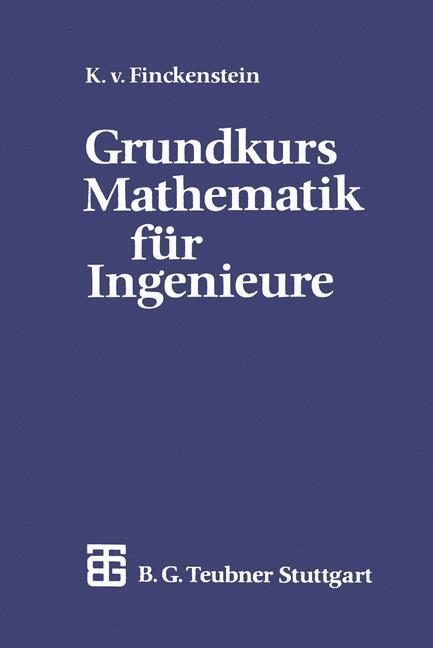 K. v. Finckenstein

Grundkurs Mathematik für Ingenieure

B. G. Teubner Stuttgart